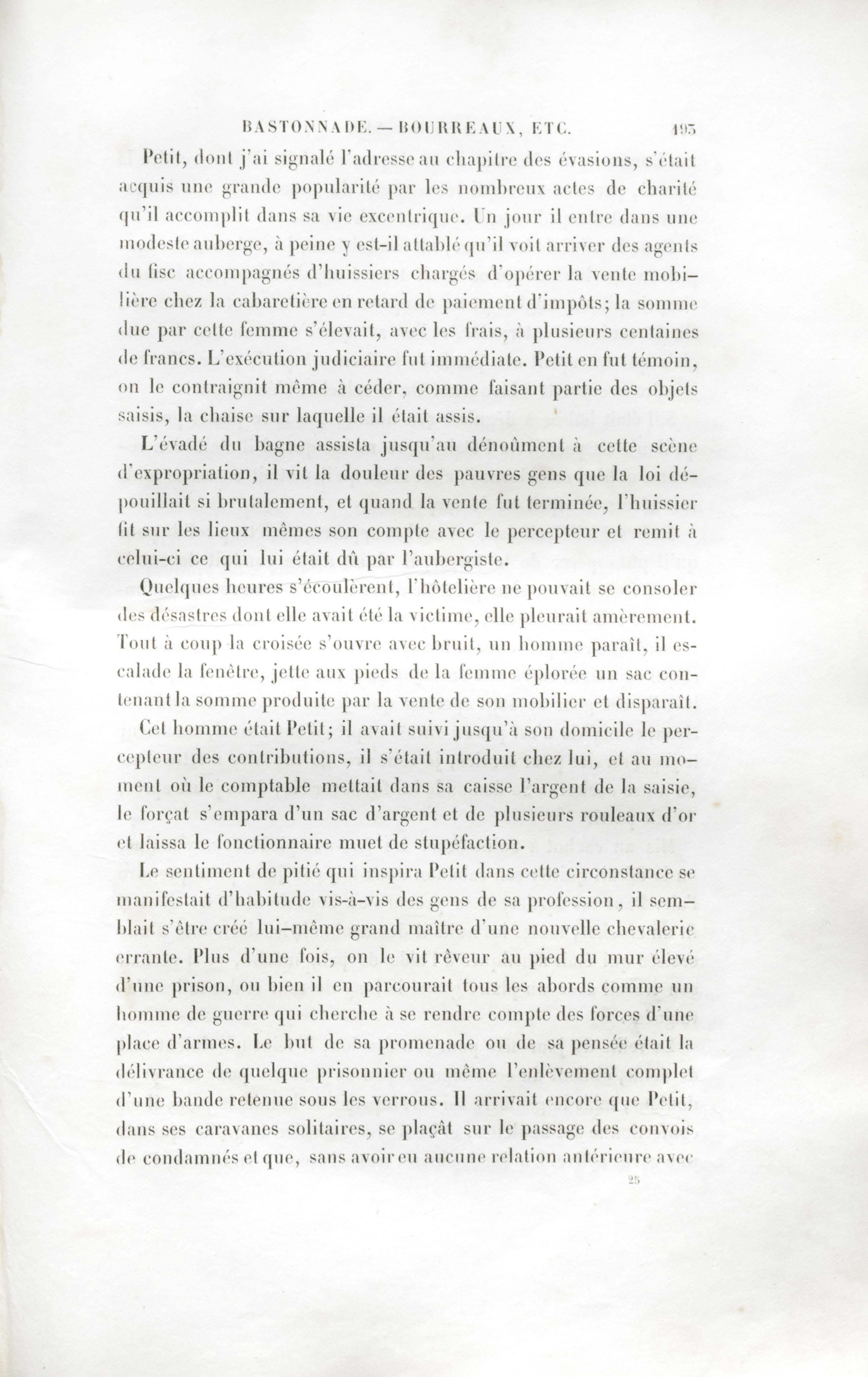 BASTONNADE. — BOURREAUX, ETC. 193

Petit, dont j'ai signalé l'adresse au chapitre des évasions, s'était acquis une grande popularité par les nombreux actes de charité qu'il accomplit dans sa vie excentrique. Un jour il entre dans une modeste auberge, à peine y est-il attablé qu'il voit arriver des agents du fisc accompagnés d'huissiers chargés d'opérer la vente mobilière chez la cabaretière en retard de paiement d'impôts; la somme due par cette femme s'élevait, avec les frais, à plusieurs centaines de francs. L'exécution judiciaire fut immédiate. Petit en fut témoin, on le contraignit même à céder, comme faisant partie des objets saisis, la chaise sur laquelle il était assis.

L'évadé du bagne assista jusqu'au dénoûment à cette scène d'expropriation, il vit la douleur des pauvres gens que la loi dépouillait si brutalement, et quand la vente fut terminée, l'huissier fit sur les lieux mêmes son compte avec le percepteur et remit à celui-ci ce qui lui était dû par l'aubergiste.

Quelques heures s'écoulèrent, l'hôtelière ne pouvait se consoler des désastres dont elle avait été la victime, elle pleurait amèrement. Tout à coup la croisée s'ouvre avec bruit, un homme paraît, il escalade la fenêtre, jette aux pieds de la femme éplorée un sac contenant la somme produite par la vente de son mobilier et disparaît.

Cet homme était Petit; il avait suivi jusqu'à son domicile le percepteur des contributions, il s'était introduit chez lui, et au moment où le comptable mettait dans sa caisse l'argent de la saisie, le forçat s'empara d'un sac d'argent et de plusieurs rouleaux d'or et laissa le fonctionnaire muet de stupéfaction.

Le sentiment de pitié qui inspira Petit dans cette circonstance se manifestait d'habitude vis-à-vis des gens de sa profession, il semblait s'être créé lui-même grand maître d'une nouvelle chevalerie errante. Plus d'une fois, on le vit rêveur au pied du mur élevé d'une prison, ou bien il en parcourait tous les abords comme un homme de guerre qui cherche à se rendre compte des forces d'une place d'armes. Le but de sa promenade ou de sa pensée était la délivrance de quelque prisonnier ou même l'enlèvement complet d'une bande retenue sous les verrous. Il arrivait encore que Petit, dans ses caravanes solitaires, se plaçât sur le passage des convois de condamnés et que, sans avoir eu aucune relation antérieure avec

25